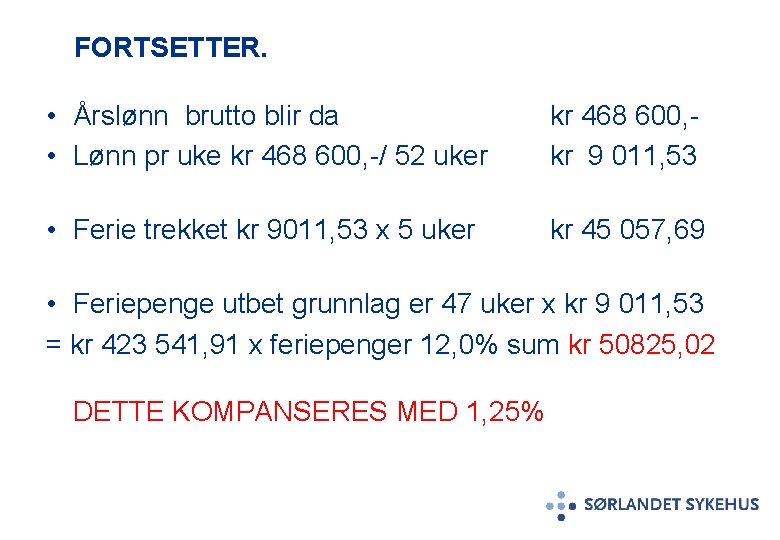 FORTSETTER.

• Årslønn brutto blir da kr 468 600,-
• Lønn pr uke kr 468 600,-/ 52 uker kr 9 011,53

• Ferie trekket kr 9011,53 x 5 uker kr 45 057,69

• Feriepenge utbet grunnlag er 47 uker x kr 9 011,53
= kr 423 541,91 x feriepenger 12,0% sum kr 50825,02

DETTE KOMPANSERES MED 1,25%

SØRLANDET SYKEHUS